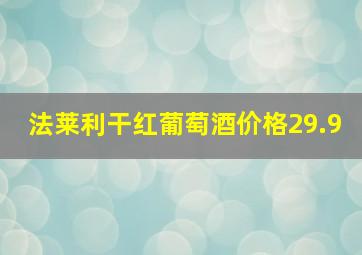 法莱利干红葡萄酒价格29.9